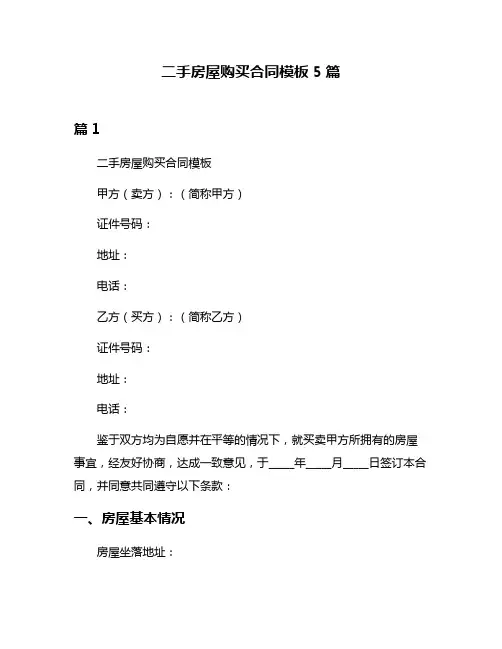 二手房屋购买合同模板 5 篇

篇 1

二手房屋购买合同模板

甲方（卖方）：（简称甲方）

证件号码：

地址：

电话：

乙方（买方）：（简称乙方）

证件号码：

地址：

电话：

鉴于双方均为自愿并在平等的情况下，就买卖甲方所拥有的房屋事宜，经友好协商，达成一致意见，于____年____月____日签订本合同，并同意共同遵守以下条款：

一、房屋基本情况

房屋坐落地址：